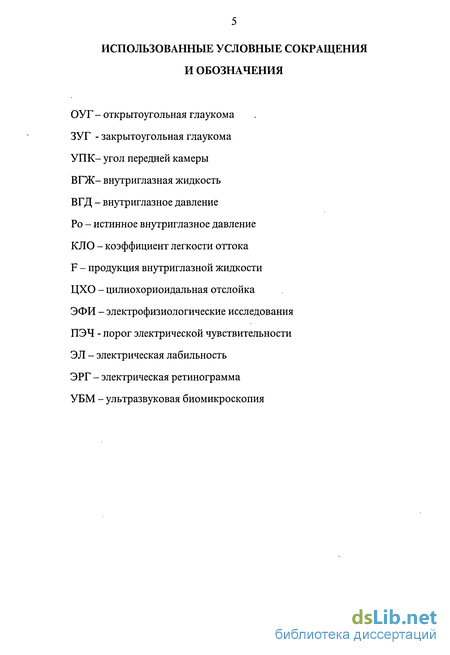 5

ИСПОЛЬЗОВАННЫЕ УСЛОВНЫЕ СОКРАЩЕНИЯ И ОБОЗНАЧЕНИЯ

ОУГ – открытоугольная глаукома

ЗУГ - закрытоугольная глаукома

УПК– угол передней камеры

ВГЖ– внутриглазная жидкость

ВГД – внутриглазное давление

Ро – истинное внутриглазное давление

КЛО – коэффициент легкости оттока

F – продукция внутриглазной жидкости

ЦХО – цилиохориоидальная отслойка

ЭФИ – электрофизиологические исследования

ПЭЧ - порог электрической чувствительности

ЭЛ – электрическая лабильность

ЭРГ – электрическая ретинограмма

УБМ – ультразвуковая биомикроскопия

dsLib.net
библиотека диссертаций